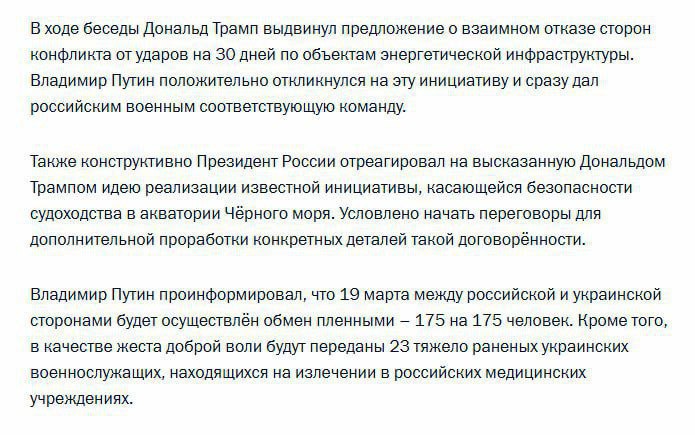 В ходе беседы Дональд Трамп выдвинул предложение о взаимном отказе сторон конфликта от ударов на 30 дней по объектам энергетической инфраструктуры. Владимир Путин положительно откликнулся на эту инициативу и сразу дал российским военным соответствующую команду.

Также конструктивно Президент России отреагировал на высказанную Дональдом Трампом идею реализации известной инициативы, касающейся безопасности судоходства в акватории Чёрного моря. Условлено начать переговоры для дополнительной проработки конкретных деталей такой договорённости.

Владимир Путин проинформировал, что 19 марта между российской и украинской сторонами будет осуществлён обмен пленными – 175 на 175 человек. Кроме того, в качестве жеста доброй воли будут переданы 23 тяжело раненых украинских военнослужащих, находящихся на излечении в российских медицинских учреждениях.